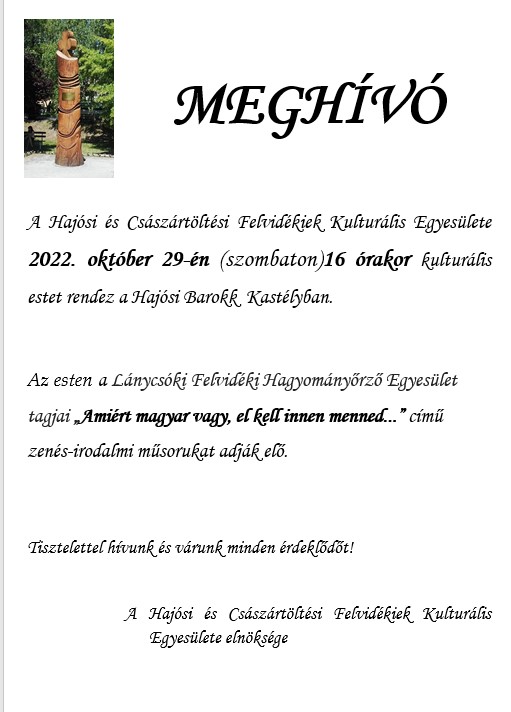 MEGHÍVÓ

A Hajósi és Császártöltési Felvidékiek Kulturális Egyesülete 2022. október 29-én (szombaton)16 órakor kulturális estet rendez a Hajósi Barokk Kastélyban.

Az esten a Lánycsóki Felvidéki Hagyományőrző Egyesület tagjai „Amiért magyar vagy, el kell innen menned...” című zenés-irodalmi műsorukat adják elő.

Tisztelettel hívunk és várunk minden érdeklődőt!

A Hajósi és Császártöltési Felvidékiek Kulturális Egyesülete elnöksége